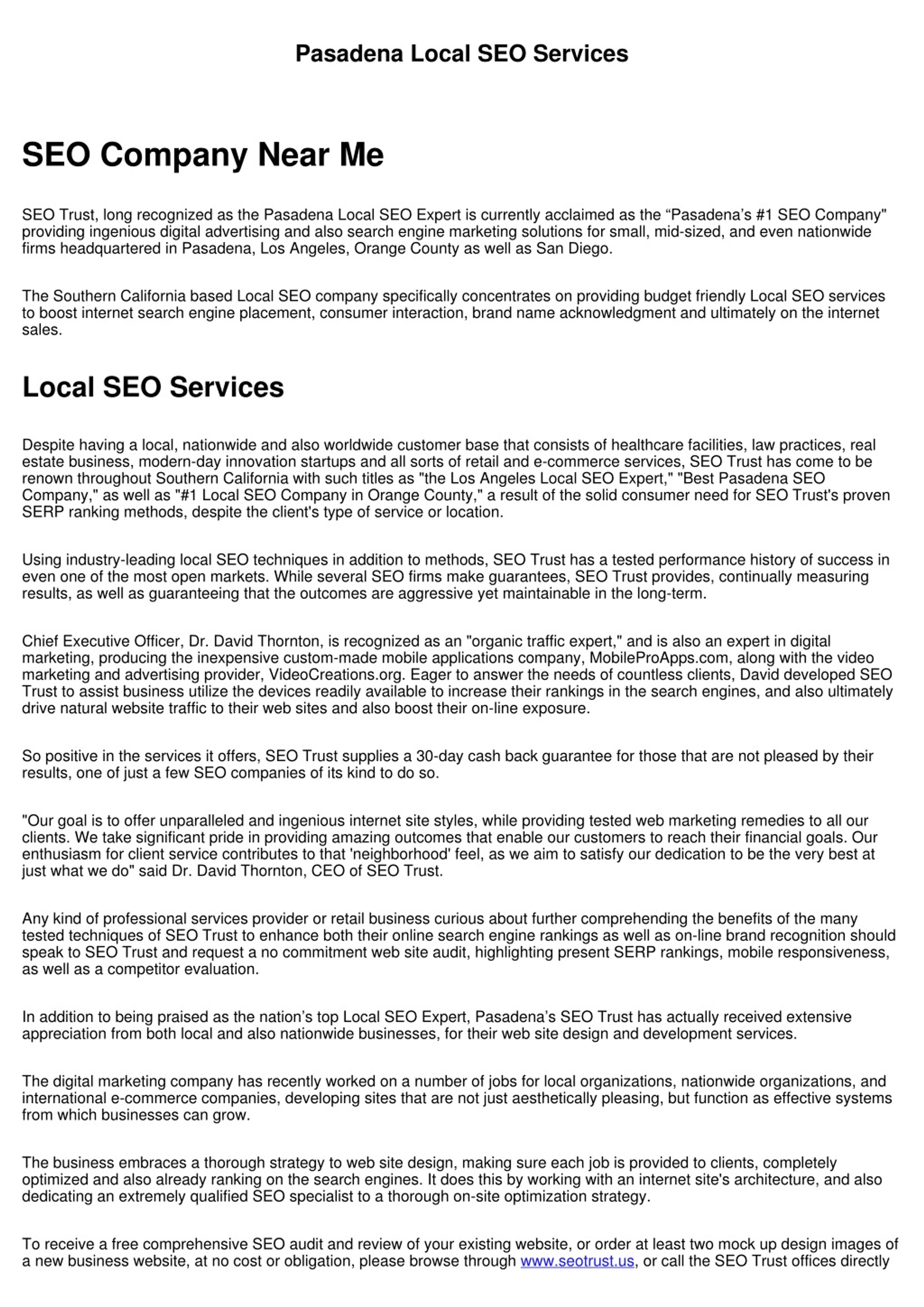 Pasadena Local SEO Services

SEO Company Near Me

SEO Trust, long recognized as the Pasadena Local SEO Expert is currently acclaimed as the “Pasadena’s #1 SEO Company" providing ingenious digital advertising and also search engine marketing solutions for small, mid-sized, and even nationwide firms headquartered in Pasadena, Los Angeles, Orange County as well as San Diego.

The Southern California based Local SEO company specifically concentrates on providing budget friendly Local SEO services to boost internet search engine placement, consumer interaction, brand name acknowledgment and ultimately on the internet sales.

Local SEO Services

Despite having a local, nationwide and also worldwide customer base that consists of healthcare facilities, law practices, real estate business, modern-day innovation startups and all sorts of retail and e-commerce services, SEO Trust has come to be renown throughout Southern California with such titles as "the Los Angeles Local SEO Expert," "Best Pasadena SEO Company," as well as "#1 Local SEO Company in Orange County," a result of the solid consumer need for SEO Trust's proven SERP ranking methods, despite the client's type of service or location.

Using industry-leading local SEO techniques in addition to methods, SEO Trust has a tested performance history of success in even one of the most open markets. While several SEO firms make guarantees, SEO Trust provides, continually measuring results, as well as guaranteeing that the outcomes are aggressive yet maintainable in the long-term.

Chief Executive Officer, Dr. David Thornton, is recognized as an "organic traffic expert," and is also an expert in digital marketing, producing the inexpensive custom-made mobile applications company, MobileProApps.com, along with the video marketing and advertising provider, VideoCreations.org. Eager to answer the needs of countless clients, David developed SEO Trust to assist business utilize the devices readily available to increase their rankings in the search engines, and also ultimately drive natural website traffic to their web sites and also boost their on-line exposure.

So positive in the services it offers, SEO Trust supplies a 30-day cash back guarantee for those that are not pleased by their results, one of just a few SEO companies of its kind to do so.

"Our goal is to offer unparalleled and ingenious internet site styles, while providing tested web marketing remedies to all our clients. We take significant pride in providing amazing outcomes that enable our customers to reach their financial goals. Our enthusiasm for client service contributes to that 'neighborhood' feel, as we aim to satisfy our dedication to be the very best at just what we do" said Dr. David Thornton, CEO of SEO Trust.

Any kind of professional services provider or retail business curious about further comprehending the benefits of the many tested techniques of SEO Trust to enhance both their online search engine rankings as well as on-line brand recognition should speak to SEO Trust and request a no commitment web site audit, highlighting present SERP rankings, mobile responsiveness, as well as a competitor evaluation.

In addition to being praised as the nation’s top Local SEO Expert, Pasadena’s SEO Trust has actually received extensive appreciation from both local and also nationwide businesses, for their web site design and development services.

The digital marketing company has recently worked on a number of jobs for local organizations, nationwide organizations, and international e-commerce companies, developing sites that are not just aesthetically pleasing, but function as effective systems from which businesses can grow.

The business embraces a thorough strategy to web site design, making sure each job is provided to clients, completely optimized and also already ranking on the search engines. It does this by working with an internet site's architecture, and also dedicating an extremely qualified SEO specialist to a thorough on-site optimization strategy.

To receive a free comprehensive SEO audit and review of your existing website, or order at least two mock up design images of a new business website, at no cost or obligation, please browse through www.seotrust.us, or call the SEO Trust offices directly